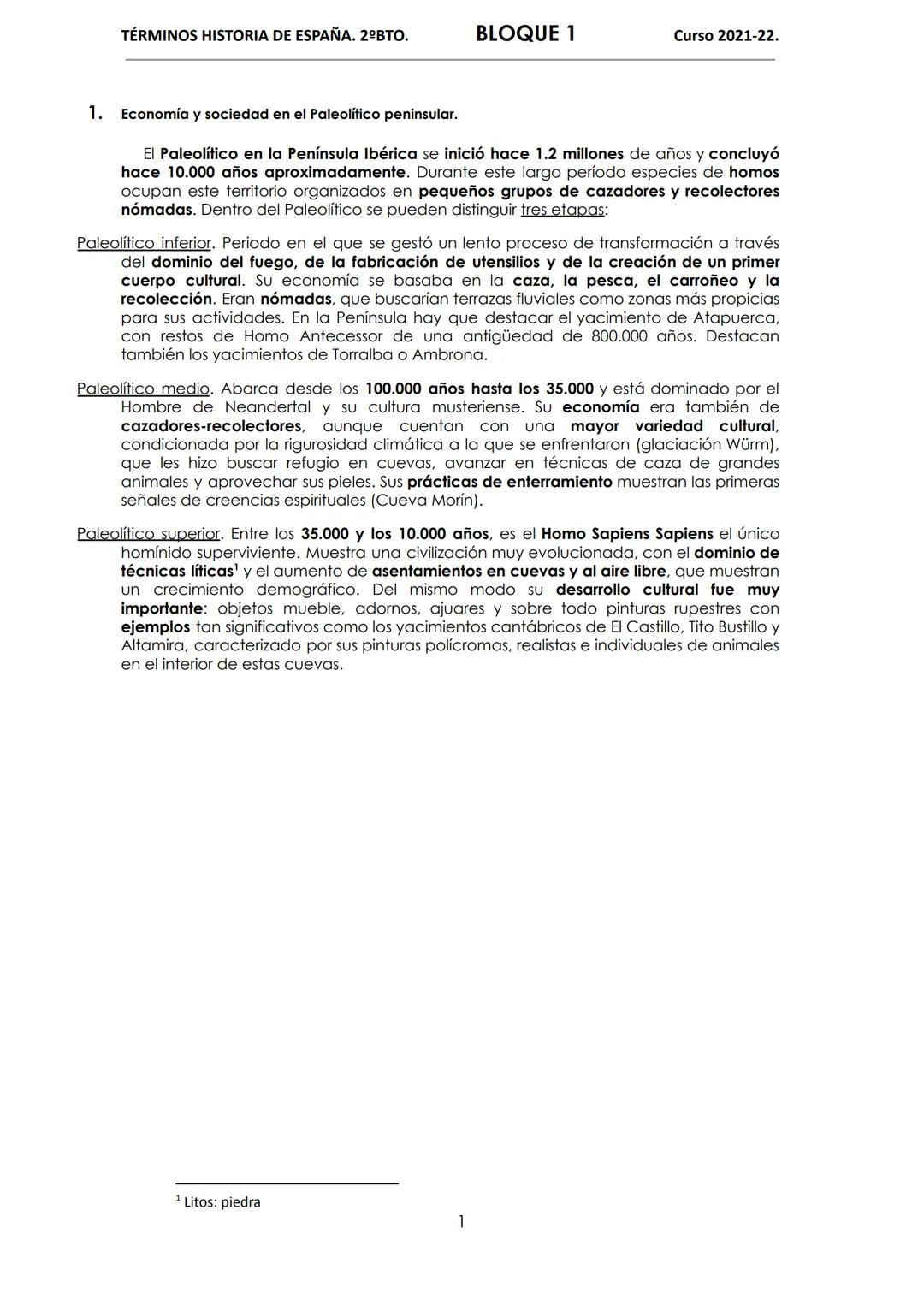 TÉRMINOS HISTORIA DE ESPAÑA. 2ºBTO. BLOQUE 1 Curso 2021-22.

1. Economía y sociedad en el Paleolítico peninsular.

El Paleolítico en la Península Ibérica se inició hace 1.2 millones de años y concluyó hace 10.000 años aproximadamente. Durante este largo período especies de homos ocupan este territorio organizados en pequeños grupos de cazadores y recolectores nómadas. Dentro del Paleolítico se pueden distinguir tres etapas:

Paleolítico inferior. Periodo en el que se gestó un lento proceso de transformación a través del dominio del fuego, de la fabricación de utensilios y de la creación de un primer cuerpo cultural. Su economía se basaba en la caza, la pesca, el carroñeo y la recolección. Eran nómadas, que buscarían terrazas fluviales como zonas más propicias para sus actividades. En la Península hay que destacar el yacimiento de Atapuerca, con restos de Homo Antecessor de una antigüedad de 800.000 años. Destacan también los yacimientos de Torralba o Ambrona.

Paleolítico medio. Abarca desde los 100.000 años hasta los 35.000 y está dominado por el Hombre de Neandertal y su cultura musteriense. Su economía era también de cazadores-recolectores, aunque cuentan con una mayor variedad cultural, condicionada por la rigurosidad climática a la que se enfrentaron (glaciación Würm), que les hizo buscar refugio en cuevas, avanzar en técnicas de caza de grandes animales y aprovechar sus pieles. Sus prácticas de enterramiento muestran las primeras señales de creencias espirituales (Cueva Morín).

Paleolítico superior. Entre los 35.000 y los 10.000 años, es el Homo Sapiens Sapiens el único homínido superviviente. Muestra una civilización muy evolucionada, con el dominio de técnicas líticas$^1$ y el aumento de asentamientos en cuevas y al aire libre, que muestran un crecimiento demográfico. Del mismo modo su desarrollo cultural fue muy importante: objetos mueble, adornos, ajuares y sobre todo pinturas rupestres con ejemplos tan significativos como los yacimientos cantábricos de El Castillo, Tito Bustillo y Altamira, caracterizado por sus pinturas polícromas, realistas e individuales de animales en el interior de estas cuevas.

$^1$ Litos: piedra

1